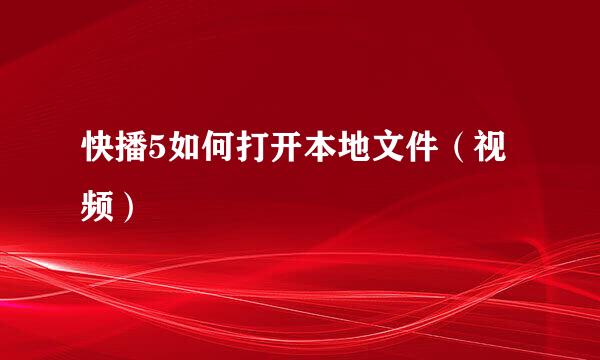 快播5如何打开本地文件（视频）